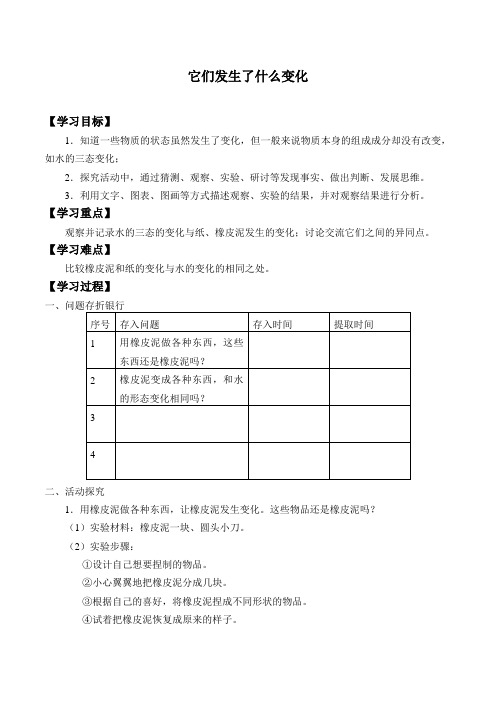 它们发生了什么变化

【学习目标】

1．知道一些物质的状态虽然发生了变化，但一般来说物质本身的组成成分却没有改变，如水的三态变化；

2．探究活动中，通过猜测、观察、实验、研讨等发现事实、做出判断、发展思维。

3．利用文字、图表、图画等方式描述观察、实验的结果，并对观察结果进行分析。

【学习重点】

观察并记录水的三态的变化与纸、橡皮泥发生的变化；讨论交流它们之间的异同点。

【学习难点】

比较橡皮泥和纸的变化与水的变化的相同之处。

【学习过程】

一、问题存折银行

| 序号 | 存入问题 | 存入时间 | 提取时间 |
|---|---|---|---|
| 1 | 用橡皮泥做各种东西，这些东西还是橡皮泥吗？ | | |
| 2 | 橡皮泥变成各种东西，和水的形态变化相同吗？ | | |
| 3 | | | |
| 4 | | | |

二、活动探究

1．用橡皮泥做各种东西，让橡皮泥发生变化。这些物品还是橡皮泥吗？

（1）实验材料：橡皮泥一块、圆头小刀。

（2）实验步骤：

①设计自己想要捏制的物品。

②小心翼翼地把橡皮泥分成几块。

③根据自己的喜好，将橡皮泥捏成不同形状的物品。

④试着把橡皮泥恢复成原来的样子。